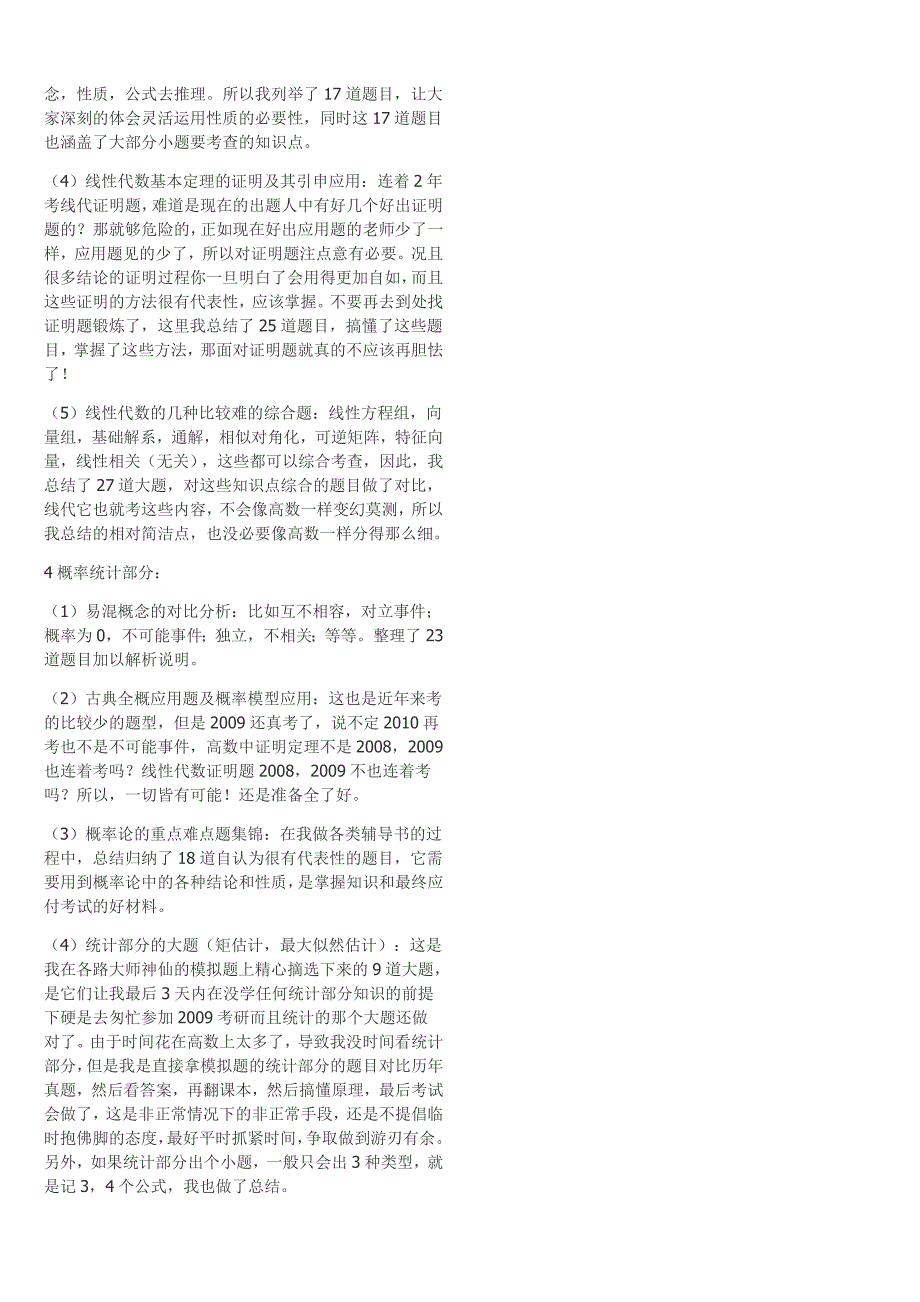 念，性质，公式去推理。所以我列举了 17 道题目，让大家深刻的体会灵活运用性质的必要性，同时这 17 道题目也涵盖了大部分小题要考查的知识点。

（4）线性代数基本定理的证明及其引申应用：连着 2 年考线代证明题，难道是现在的出题人中有好几个好出证明题的？那就够危险的，正如现在好出应用题的老师少了一样，应用题见的少了，所以对证明题注点意有必要。况且很多结论的证明过程你一旦明白了会用得更加自如，而且这些证明的方法很有代表性，应该掌握。不要再去到处找证明题锻炼了，这里我总结了 25 道题目，搞懂了这些题目，掌握了这些方法，那面对证明题就真的不应该再胆怯了！

（5）线性代数的几种比较难的综合题：线性方程组，向量组，基础解系，通解，相似对角化，可逆矩阵，特征向量，线性相关（无关），这些都可以综合考查，因此，我总结了 27 道大题，对这些知识点综合的题目做了对比，线代它也就考这些内容，不会像高数一样变幻莫测，所以我总结的相对简洁点，也没必要像高数一样分得那么细。

4 概率统计部分：

（1）易混概念的对比分析：比如互不相容，对立事件；概率为 0，不可能事件；独立，不相关；等等。整理了 23 道题目加以解析说明。

（2）古典全概应用题及概率模型应用：这也是近年来考的比较少的题型，但是 2009 还真考了，说不定 2010 再考也不是不可能事件，高数中证明定理不是 2008，2009 也连着考吗？线性代数证明题 2008，2009 不也连着考吗？所以，一切皆有可能！还是准备全了好。

（3）概率论的重点难点题集锦：在我做各类辅导书的过程中，总结归纳了 18 道自认为很有代表性的题目，它需要用到概率论中的各种结论和性质，是掌握知识和最终应付考试的好材料。

（4）统计部分的大题（矩估计，最大似然估计）：这是我在各路大师神仙的模拟题上精心摘选下来的 9 道大题，是它们让我最后 3 天内在没学任何统计部分知识的前提下硬是去匆忙参加 2009 考研而且统计的那个大题还做对了。由于时间花在高数上太多了，导致我没时间看统计部分，但是我是直接拿模拟题的统计部分的题目对比历年真题，然后看答案，再翻课本，然后搞懂原理，最后考试会做了，这是非正常情况下的非正常手段，还是不提倡临时抱佛脚的态度，最好平时抓紧时间，争取做到游刃有余。另外，如果统计部分出个小题，一般只会出 3 种类型，就是记 3，4 个公式，我也做了总结。